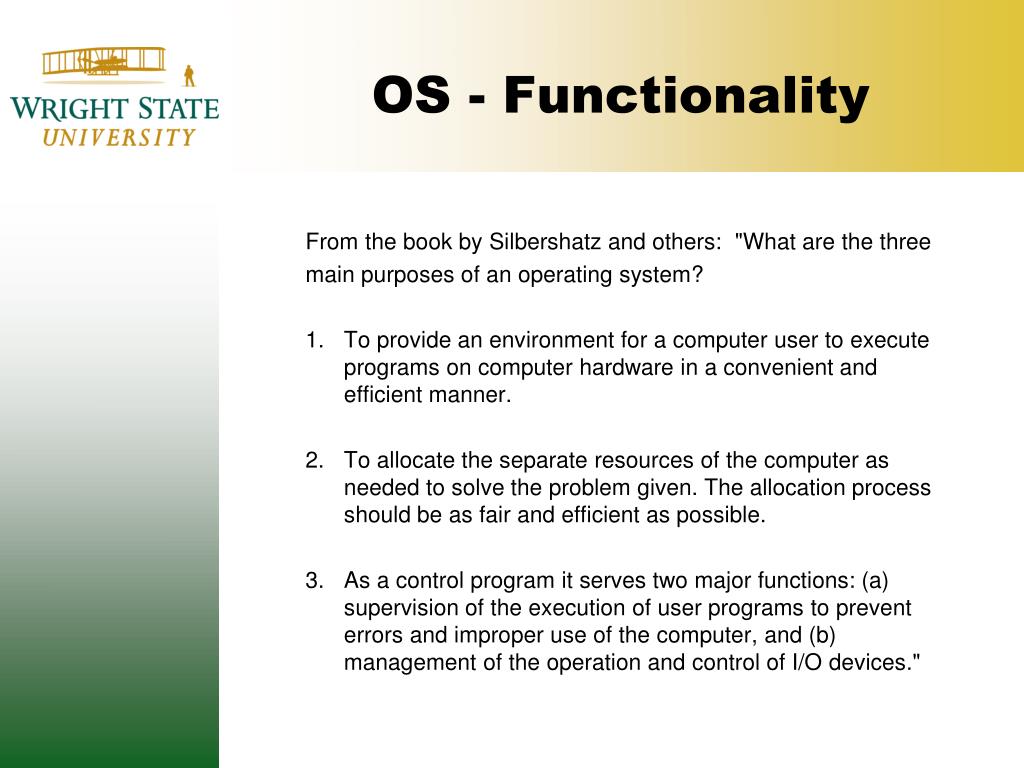 WRIGHT STATE
UNIVERSITY

OS - Functionality

From the book by Silbershatz and others: "What are the three main purposes of an operating system?

1. To provide an environment for a computer user to execute programs on computer hardware in a convenient and efficient manner.

2. To allocate the separate resources of the computer as needed to solve the problem given. The allocation process should be as fair and efficient as possible.

3. As a control program it serves two major functions: (a) supervision of the execution of user programs to prevent errors and improper use of the computer, and (b) management of the operation and control of I/O devices."